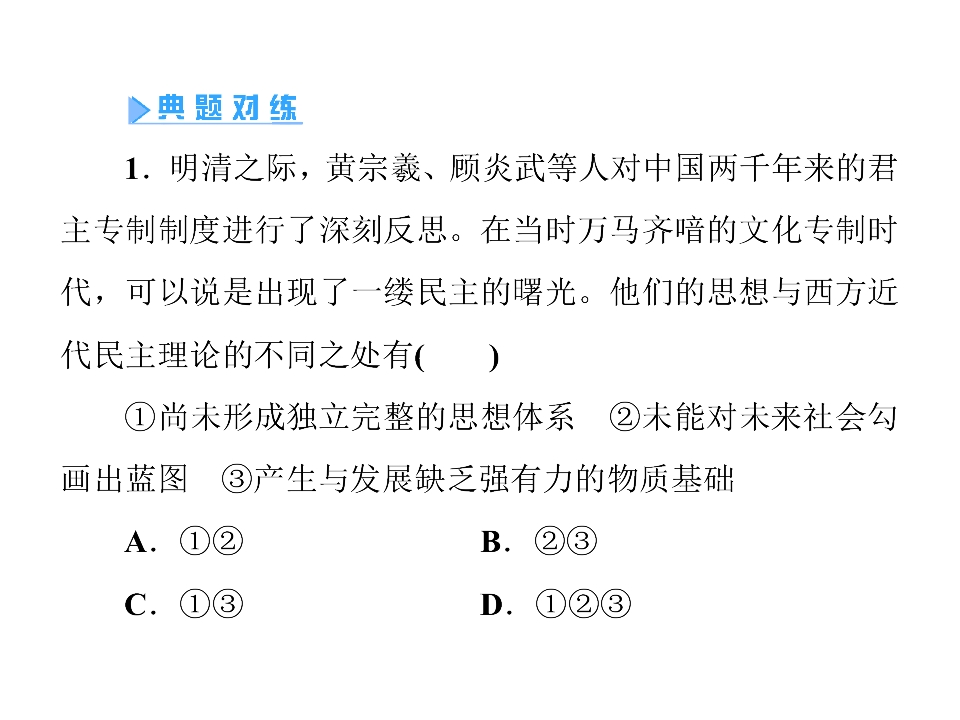 典题对练

1．明清之际，黄宗羲、顾炎武等人对中国两千年来的君主专制制度进行了深刻反思。在当时万马齐喑的文化专制时代，可以说是出现了一缕民主的曙光。他们的思想与西方近代民主理论的不同之处有(　　)

①尚未形成独立完整的思想体系　②未能对未来社会勾画出蓝图　③产生与发展缺乏强有力的物质基础

A．①②　　B．②③

C．①③　　D．①②③